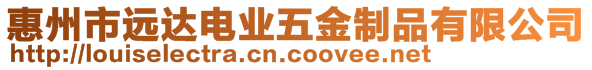 惠州市远达电业五金制品有限公司
http://louiselectra.cn.coovee.net